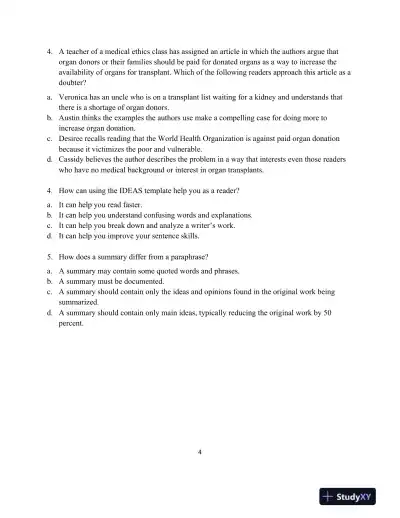 4. A teacher of a medical ethics class has assigned an article in which the authors argue that organ donors or their families should be paid for donated organs as a way to increase the availability of organs for transplant. Which of the following readers approach this article as a doubter?

a. Veronica has an uncle who is on a transplant list waiting for a kidney and understands that there is a shortage of organ donors.
b. Austin thinks the examples the authors use make a compelling case for doing more to increase organ donation.
c. Desiree recalls reading that the World Health Organization is against paid organ donation because it victimizes the poor and vulnerable.
d. Cassidy believes the author describes the problem in a way that interests even those readers who have no medical background or interest in organ transplants.

4. How can using the IDEAS template help you as a reader?

a. It can help you read faster.
b. It can help you understand confusing words and explanations.
c. It can help you break down and analyze a writer's work.
d. It can help you improve your sentence skills.

5. How does a summary differ from a paraphrase?

a. A summary may contain some quoted words and phrases.
b. A summary must be documented.
c. A summary should contain only the ideas and opinions found in the original work being summarized.
d. A summary should contain only main ideas, typically reducing the original work by 50 percent.

4

StudyXY